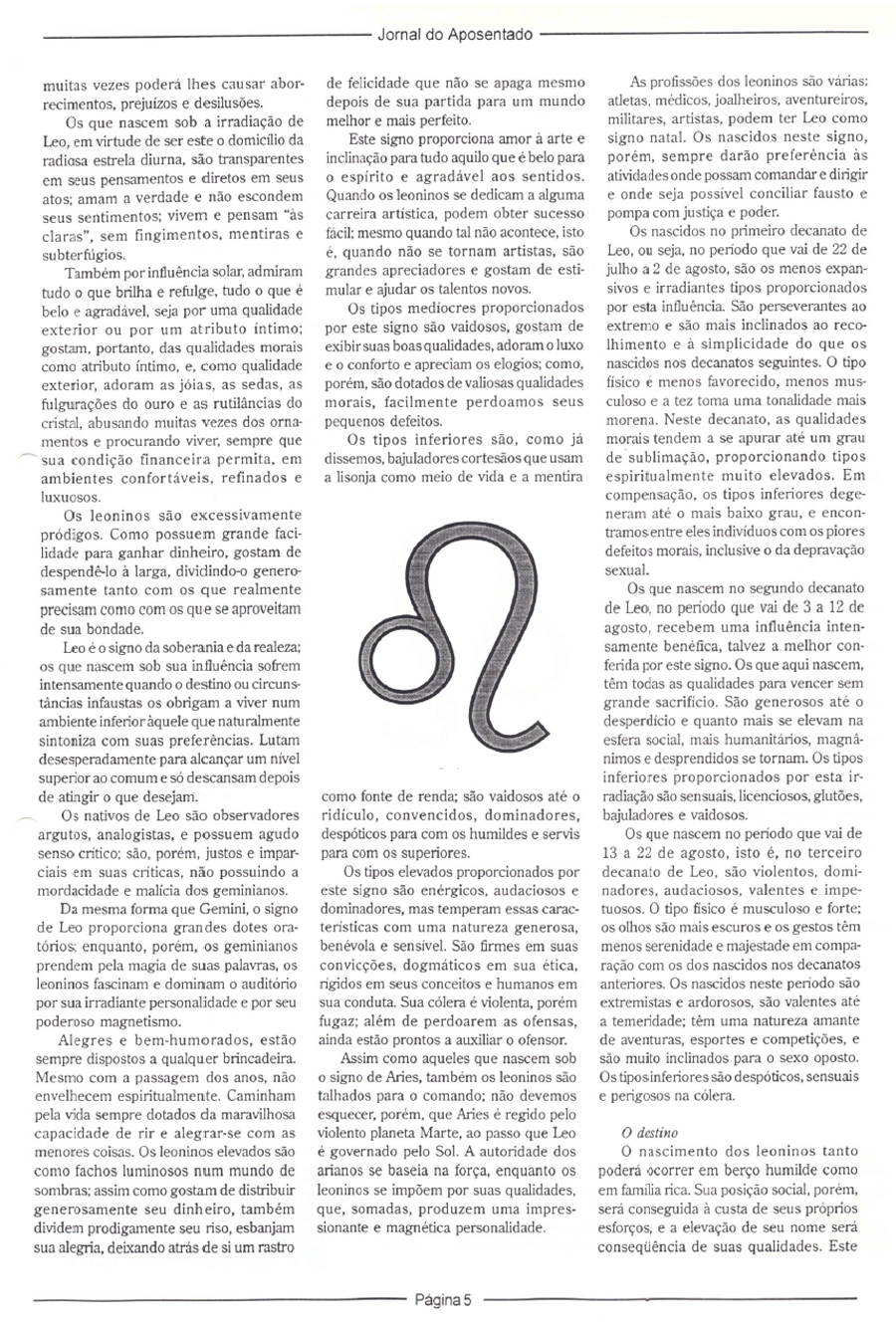 Jornal do Aposentado

muitas vezes poderá lhes causar aborrecimentos, prejuízos e desilusões.

Os que nascem sob a irradiação de Leo, em virtude de ser este o domicílio da radiosa estrela diurna, são transparentes em seus pensamentos e diretos em seus atos; amam a verdade e não escondem seus sentimentos; vivem e pensam "às claras", sem fingimentos, mentiras e subterfúgios.

Também por influência solar, admiram tudo o que brilha e refulge, tudo o que é belo e agradável, seja por uma qualidade exterior ou por um atributo íntimo; gostam, portanto, das qualidades morais como atributo íntimo, e, como qualidade exterior, adoram as jóias, as sedas, as fulgurações do ouro e as rutilâncias do cristal, abusando muitas vezes dos ornamentos e procurando viver, sempre que sua condição financeira permita, em ambientes confortáveis, refinados e luxuosos.

Os leoninos são excessivamente pródigos. Como possuem grande facilidade para ganhar dinheiro, gostam de despendê-lo à larga, dividindo-o generosamente tanto com os que realmente precisam como com os que se aproveitam de sua bondade.

Leo é o signo da soberania e da realeza; os que nascem sob sua influência sofrem intensamente quando o destino ou circunstâncias infaustas os obrigam a viver num ambiente inferior àquele que naturalmente sintoniza com suas preferências. Lutam desesperadamente para alcançar um nível superior ao comum e só descansam depois de atingir o que desejam.

Os nativos de Leo são observadores argutos, analogistas, e possuem agudo senso crítico; são, porém, justos e imparciais em suas críticas, não possuindo a mordacidade e malícia dos geminianos.

Da mesma forma que Gemini, o signo de Leo proporciona grandes dotes oratórios; enquanto, porém, os geminianos prendem pela magia de suas palavras, os leoninos fascinam e dominam o auditório por sua irradiante personalidade e por seu poderoso magnetismo.

Alegres e bem-humorados, estão sempre dispostos a qualquer brincadeira. Mesmo com a passagem dos anos, não envelhecem espiritualmente. Caminham pela vida sempre dotados da maravilhosa capacidade de rir e alegrar-se com as menores coisas. Os leoninos elevados são como fachos luminosos num mundo de sombras; assim como gostam de distribuir generosamente seu dinheiro, também dividem prodigamente seu riso, esbanjam sua alegria, deixando atrás de si um rastro de felicidade que não se apaga mesmo depois de sua partida para um mundo melhor e mais perfeito.

Este signo proporciona amor à arte e inclinação para tudo aquilo que é belo para o espírito e agradável aos sentidos. Quando os leoninos se dedicam a alguma carreira artística, podem obter sucesso fácil; mesmo quando tal não acontece, isto é, quando não se tornam artistas, são grandes apreciadores e gostam de estimular e ajudar os talentos novos.

Os tipos medíocres proporcionados por este signo são vaidosos, gostam de exibir suas boas qualidades, adoram o luxo e o conforto e apreciam os elogios; como, porém, são dotados de valiosas qualidades morais, facilmente perdoamos seus pequenos defeitos.

Os tipos inferiores são, como já dissemos, bajuladores cortesãos que usam a lisonja como meio de vida e a mentira como fonte de renda; são vaidosos até o ridículo, convencidos, dominadores, despóticos para com os humildes e servis para com os superiores.

Os tipos elevados proporcionados por este signo são enérgicos, audaciosos e dominadores, mas temperam essas características com uma natureza generosa, benévola e sensível. São firmes em suas convicções, dogmáticos em sua ética, rígidos em seus conceitos e humanos em sua conduta. Sua cólera é violenta, porém fugaz; além de perdoarem as ofensas, ainda estão prontos a auxiliar o ofensor.

Assim como aqueles que nascem sob o signo de Aries, também os leoninos são talhados para o comando; não devemos esquecer, porém, que Aries é regido pelo violento planeta Marte, ao passo que Leo é governado pelo Sol. A autoridade dos arianos se baseia na força, enquanto os leoninos se impõem por suas qualidades, que, somadas, produzem uma impressionante e magnética personalidade.

As profissões dos leoninos são várias: atletas, médicos, joalheiros, aventureiros, militares, artistas, podem ter Leo como signo natal. Os nascidos neste signo, porém, sempre darão preferência às atividades onde possam comandar e dirigir e onde seja possível conciliar fausto e pompa com justiça e poder.

Os nascidos no primeiro decanato de Leo, ou seja, no período que vai de 22 de julho a 2 de agosto, são os menos expansivos e irradiantes tipos proporcionados por esta influência. São perseverantes ao extremo e são mais inclinados ao recolhimento e à simplicidade do que os nascidos nos decanatos seguintes. O tipo físico é menos favorecido, menos musculoso e a tez toma uma tonalidade mais morena. Neste decanato, as qualidades morais tendem a se apurar até um grau de sublimação, proporcionando tipos espiritualmente muito elevados. Em compensação, os tipos inferiores degeneram até o mais baixo grau, e encontramos entre eles indivíduos com os piores defeitos morais, inclusive o da depravação sexual.

Os que nascem no segundo decanato de Leo, no período que vai de 3 a 12 de agosto, recebem uma influência intensamente benéfica, talvez a melhor conferida por este signo. Os que aqui nascem, têm todas as qualidades para vencer sem grande sacrifício. São generosos até o desperdício e quanto mais se elevam na esfera social, mais humanitários, magnânimos e desprendidos se tornam. Os tipos inferiores proporcionados por esta irradiação são sensuais, licenciosos, glutões, bajuladores e vaidosos.

Os que nascem no período que vai de 13 a 22 de agosto, isto é, no terceiro decanato de Leo, são violentos, dominadores, audaciosos, valentes e impetuosos. O tipo físico é musculoso e forte; os olhos são mais escuros e os gestos têm menos serenidade e majestade em comparação com os dos nascidos nos decanatos anteriores. Os nascidos neste período são extremistas e ardorosos, são valentes até a temeridade; têm uma natureza amante de aventuras, esportes e competições, e são muito inclinados para o sexo oposto. Os tipos inferiores são despóticos, sensuais e perigosos na cólera.

O destino

O nascimento dos leoninos tanto poderá ocorrer em berço humilde como em família rica. Sua posição social, porém, será conseguida à custa de seus próprios esforços, e a elevação de seu nome será conseqüência de suas qualidades. Este

Página 5